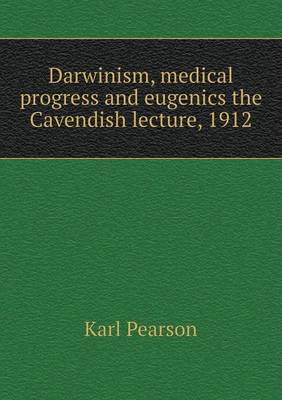 Darwinism, medical progress and eugenics the Cavendish lecture, 1912

Karl Pearson